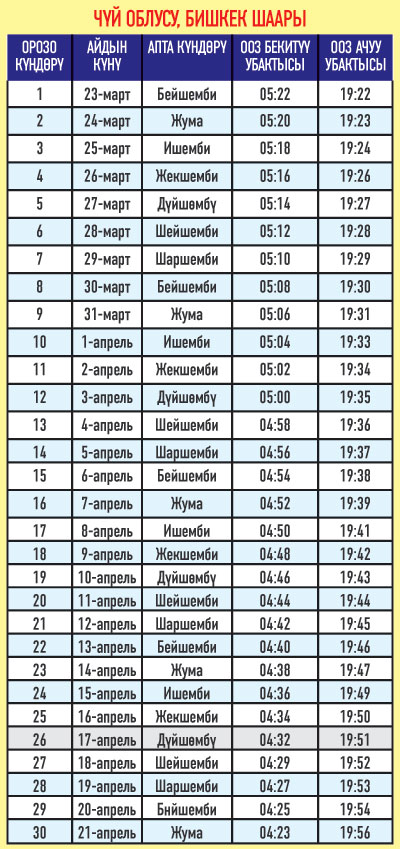 ЧҮЙ ОБЛУСУ, БИШКЕК ШААРЫ

| ОРОЗО КҮНДӨРҮ | АЙДЫН КҮНҮ | АПТА КҮНДӨРҮ | ООЗ БЕКИТҮҮ УБАКТЫСЫ | ООЗ АЧУУ УБАКТЫСЫ |
|---|---|---|---|---|
| 1 | 23-март | Бейшемби | 05:22 | 19:22 |
| 2 | 24-март | Жума | 05:20 | 19:23 |
| 3 | 25-март | Ишемби | 05:18 | 19:24 |
| 4 | 26-март | Жекшемби | 05:16 | 19:26 |
| 5 | 27-март | Дүйшөмбү | 05:14 | 19:27 |
| 6 | 28-март | Шейшемби | 05:12 | 19:28 |
| 7 | 29-март | Шаршемби | 05:10 | 19:29 |
| 8 | 30-март | Бейшемби | 05:08 | 19:30 |
| 9 | 31-март | Жума | 05:06 | 19:31 |
| 10 | 1-апрель | Ишемби | 05:04 | 19:33 |
| 11 | 2-апрель | Жекшемби | 05:02 | 19:34 |
| 12 | 3-апрель | Дүйшөмбү | 05:00 | 19:35 |
| 13 | 4-апрель | Шейшемби | 04:58 | 19:36 |
| 14 | 5-апрель | Шаршемби | 04:56 | 19:37 |
| 15 | 6-апрель | Бейшемби | 04:54 | 19:38 |
| 16 | 7-апрель | Жума | 04:52 | 19:39 |
| 17 | 8-апрель | Ишемби | 04:50 | 19:41 |
| 18 | 9-апрель | Жекшемби | 04:48 | 19:42 |
| 19 | 10-апрель | Дүйшөмбү | 04:46 | 19:43 |
| 20 | 11-апрель | Шейшемби | 04:44 | 19:44 |
| 21 | 12-апрель | Шаршемби | 04:42 | 19:45 |
| 22 | 13-апрель | Бейшемби | 04:40 | 19:46 |
| 23 | 14-апрель | Жума | 04:38 | 19:47 |
| 24 | 15-апрель | Ишемби | 04:36 | 19:49 |
| 25 | 16-апрель | Жекшемби | 04:34 | 19:50 |
| 26 | 17-апрель | Дүйшөмбү | 04:32 | 19:51 |
| 27 | 18-апрель | Шейшемби | 04:29 | 19:52 |
| 28 | 19-апрель | Шаршемби | 04:27 | 19:53 |
| 29 | 20-апрель | Бнйшемби | 04:25 | 19:54 |
| 30 | 21-апрель | Жума | 04:23 | 19:56 |